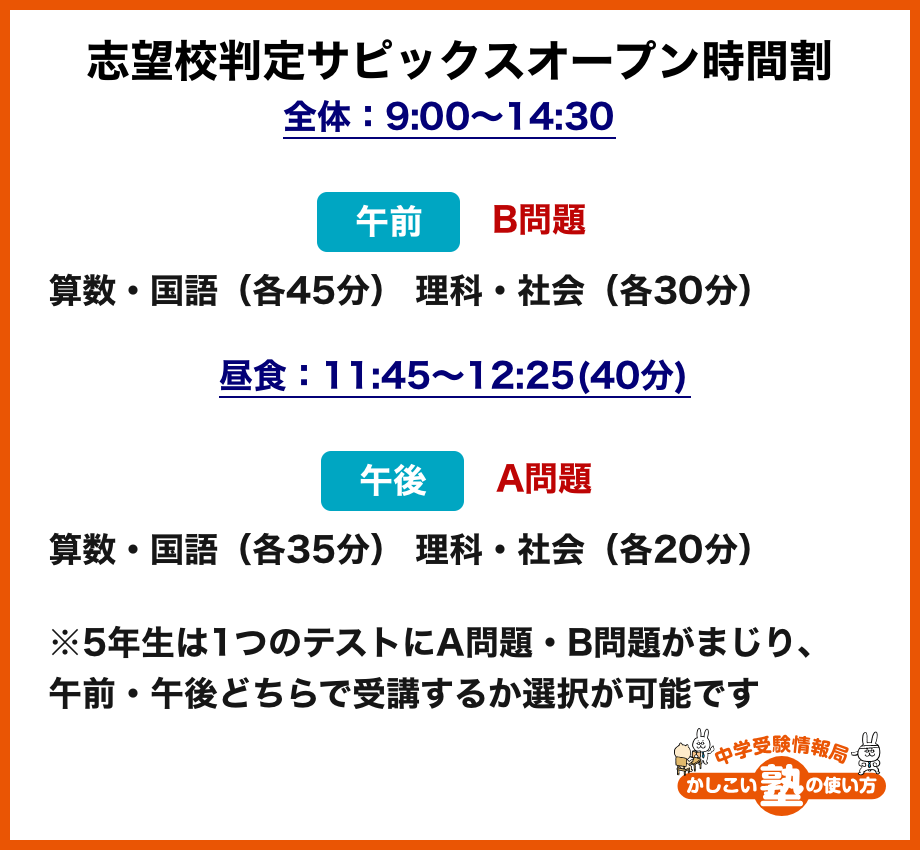 志望校判定サピックスオープン時間割

全体：9:00〜14:30

午前　B問題

算数・国語（各45分）　理科・社会（各30分）

昼食：11:45〜12:25(40分)

午後　A問題

算数・国語（各35分）　理科・社会（各20分）

※5年生は1つのテストにA問題・B問題がまじり、午前・午後どちらで受講するか選択が可能です

中学受験情報局
かしこい塾の使い方